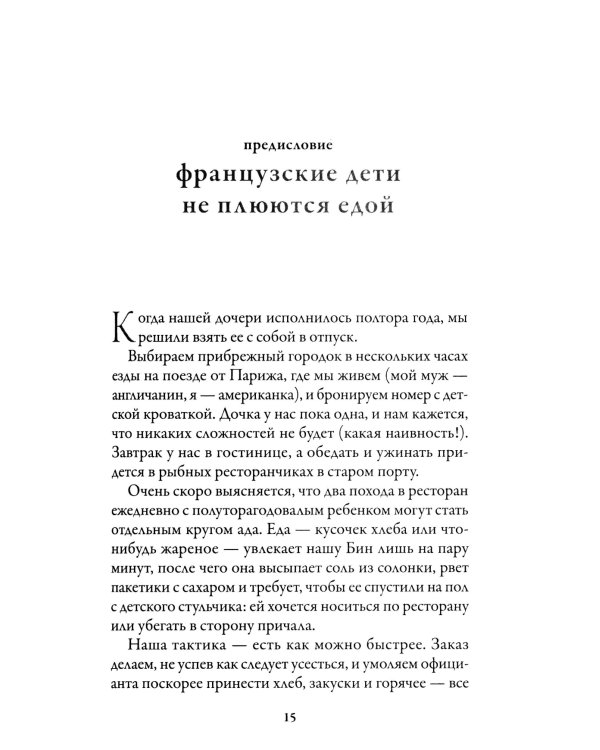 предисловие

французские дети не плюются едой

Когда нашей дочери исполнилось полтора года, мы решили взять ее с собой в отпуск.

Выбираем прибрежный городок в нескольких часах езды на поезде от Парижа, где мы живем (мой муж — англичанин, я — американка), и бронируем номер с детской кроваткой. Дочка у нас пока одна, и нам кажется, что никаких сложностей не будет (какая наивность!). Завтрак у нас в гостинице, а обедать и ужинать придется в рыбных ресторанчиках в старом порту.

Очень скоро выясняется, что два похода в ресторан ежедневно с полуторагодовалым ребенком могут стать отдельным кругом ада. Еда — кусочек хлеба или что-нибудь жареное — увлекает нашу Бин лишь на пару минут, после чего она высыпает соль из солонки, рвет пакетики с сахаром и требует, чтобы ее спустили на пол с детского стульчика: ей хочется носиться по ресторану или убегать в сторону причала.

Наша тактика — есть как можно быстрее. Заказ делаем, не успев как следует усесться, и умоляем официанта поскорее принести хлеб, закуски и горячее — все

15